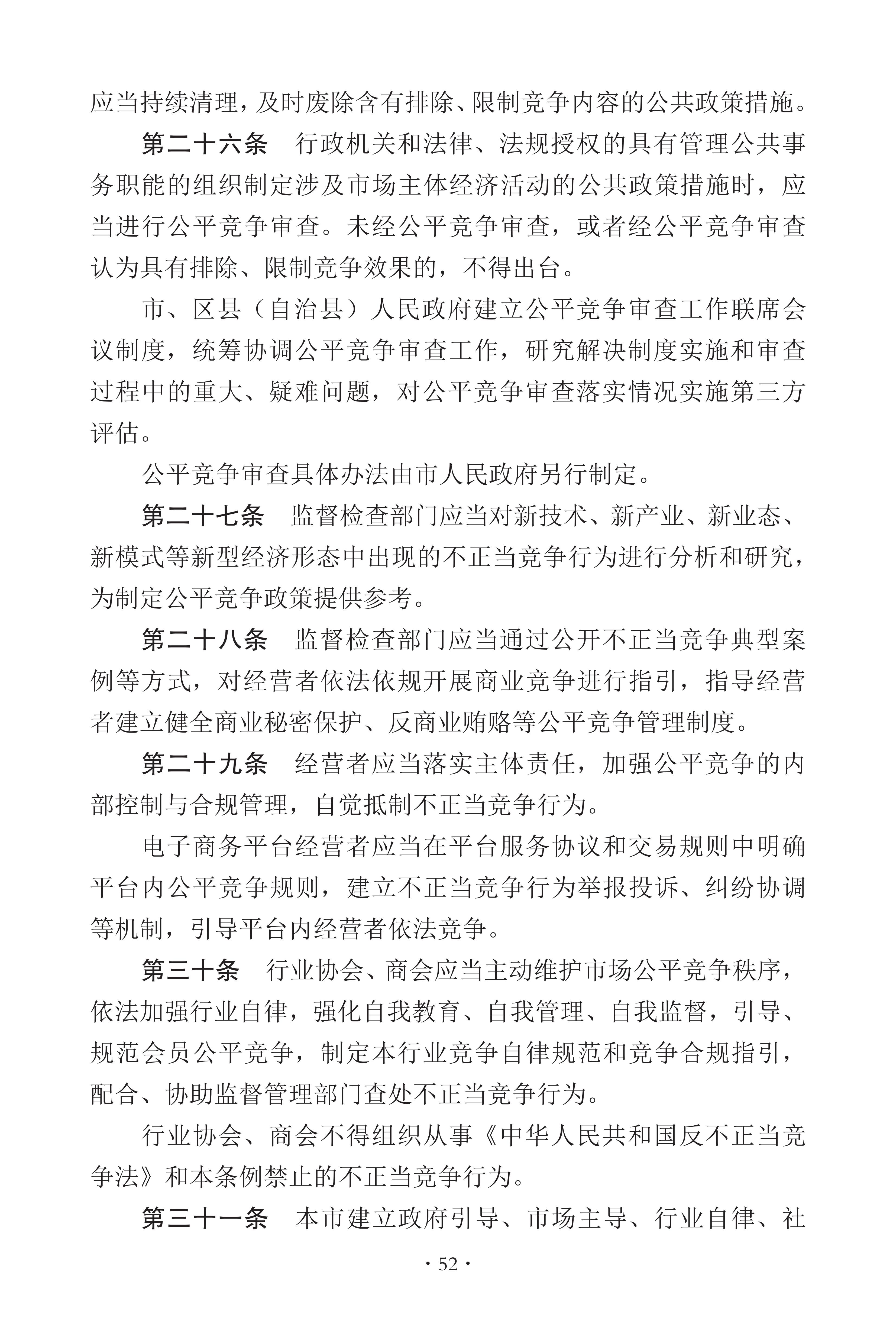 应当持续清理，及时废除含有排除、限制竞争内容的公共政策措施。

第二十六条　行政机关和法律、法规授权的具有管理公共事务职能的组织制定涉及市场主体经济活动的公共政策措施时，应当进行公平竞争审查。未经公平竞争审查，或者经公平竞争审查认为具有排除、限制竞争效果的，不得出台。

市、区县（自治县）人民政府建立公平竞争审查工作联席会议制度，统筹协调公平竞争审查工作，研究解决制度实施和审查过程中的重大、疑难问题，对公平竞争审查落实情况实施第三方评估。

公平竞争审查具体办法由市人民政府另行制定。

第二十七条　监督检查部门应当对新技术、新产业、新业态、新模式等新型经济形态中出现的不正当竞争行为进行分析和研究，为制定公平竞争政策提供参考。

第二十八条　监督检查部门应当通过公开不正当竞争典型案例等方式，对经营者依法依规开展商业竞争进行指引，指导经营者建立健全商业秘密保护、反商业贿赂等公平竞争管理制度。

第二十九条　经营者应当落实主体责任，加强公平竞争的内部控制与合规管理，自觉抵制不正当竞争行为。

电子商务平台经营者应当在平台服务协议和交易规则中明确平台内公平竞争规则，建立不正当竞争行为举报投诉、纠纷协调等机制，引导平台内经营者依法竞争。

第三十条　行业协会、商会应当主动维护市场公平竞争秩序，依法加强行业自律，强化自我教育、自我管理、自我监督，引导、规范会员公平竞争，制定本行业竞争自律规范和竞争合规指引，配合、协助监督管理部门查处不正当竞争行为。

行业协会、商会不得组织从事《中华人民共和国反不正当竞争法》和本条例禁止的不正当竞争行为。

第三十一条　本市建立政府引导、市场主导、行业自律、社

· 52 ·